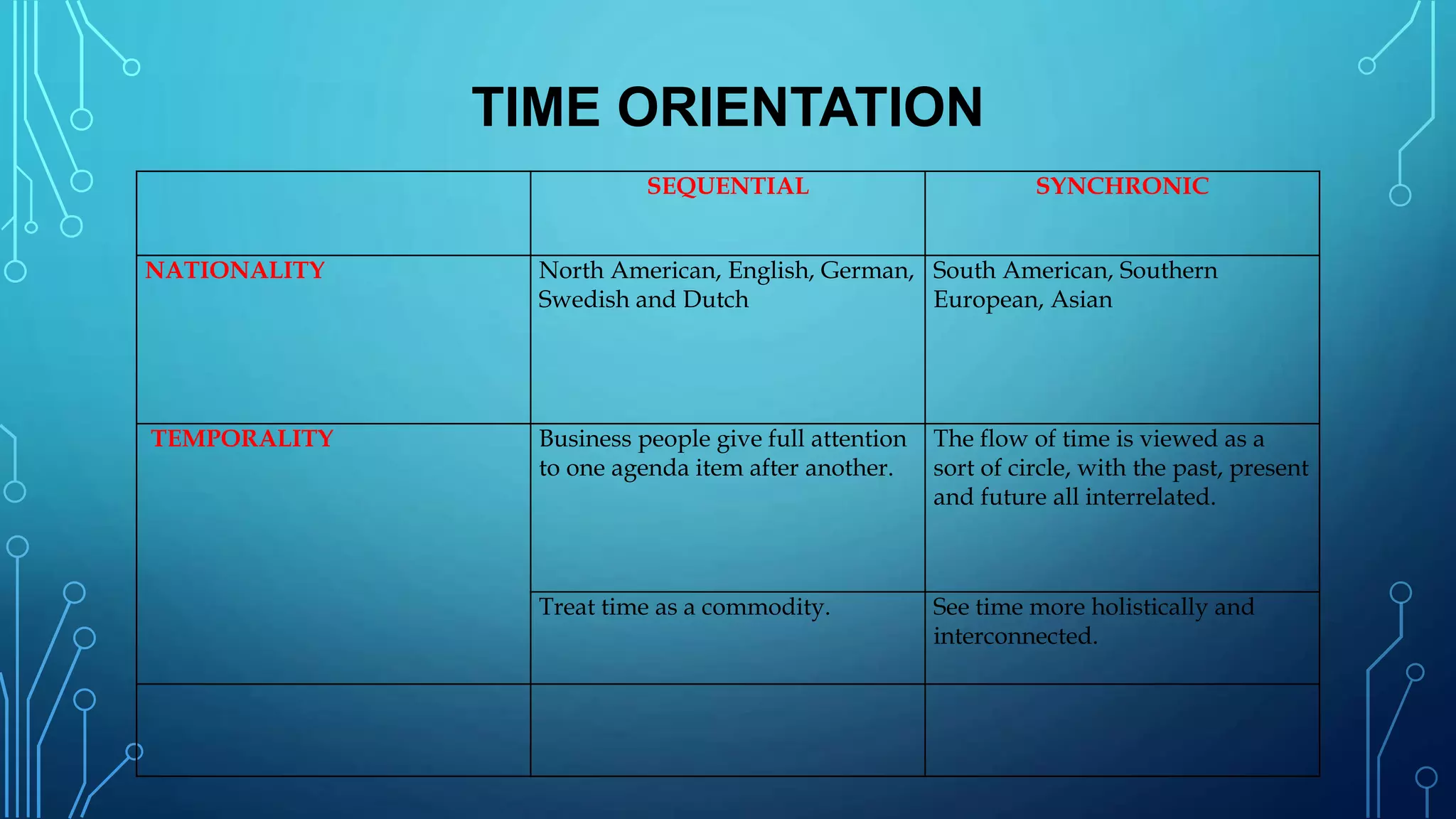 TIME ORIENTATION

| | SEQUENTIAL | SYNCHRONIC |
|---|---|---|
| NATIONALITY | North American, English, German, Swedish and Dutch | South American, Southern European, Asian |
| TEMPORALITY | Business people give full attention to one agenda item after another. | The flow of time is viewed as a sort of circle, with the past, present and future all interrelated. |
| | Treat time as a commodity. | See time more holistically and interconnected. |
| | | |